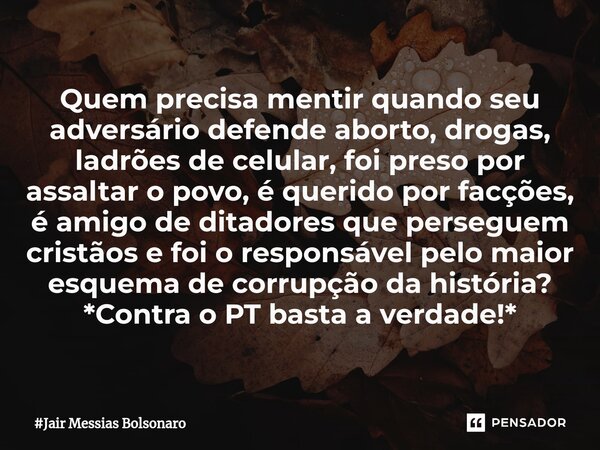 Quem precisa mentir quando seu adversário defende aborto, drogas, ladrões de celular, foi preso por assaltar o povo, é querido por facções, é amigo de ditadores que perseguem cristãos e foi o responsável pelo maior esquema de corrupção da história? *Contra o PT basta a verdade!*

#Jair Messias Bolsonaro

PENSADOR